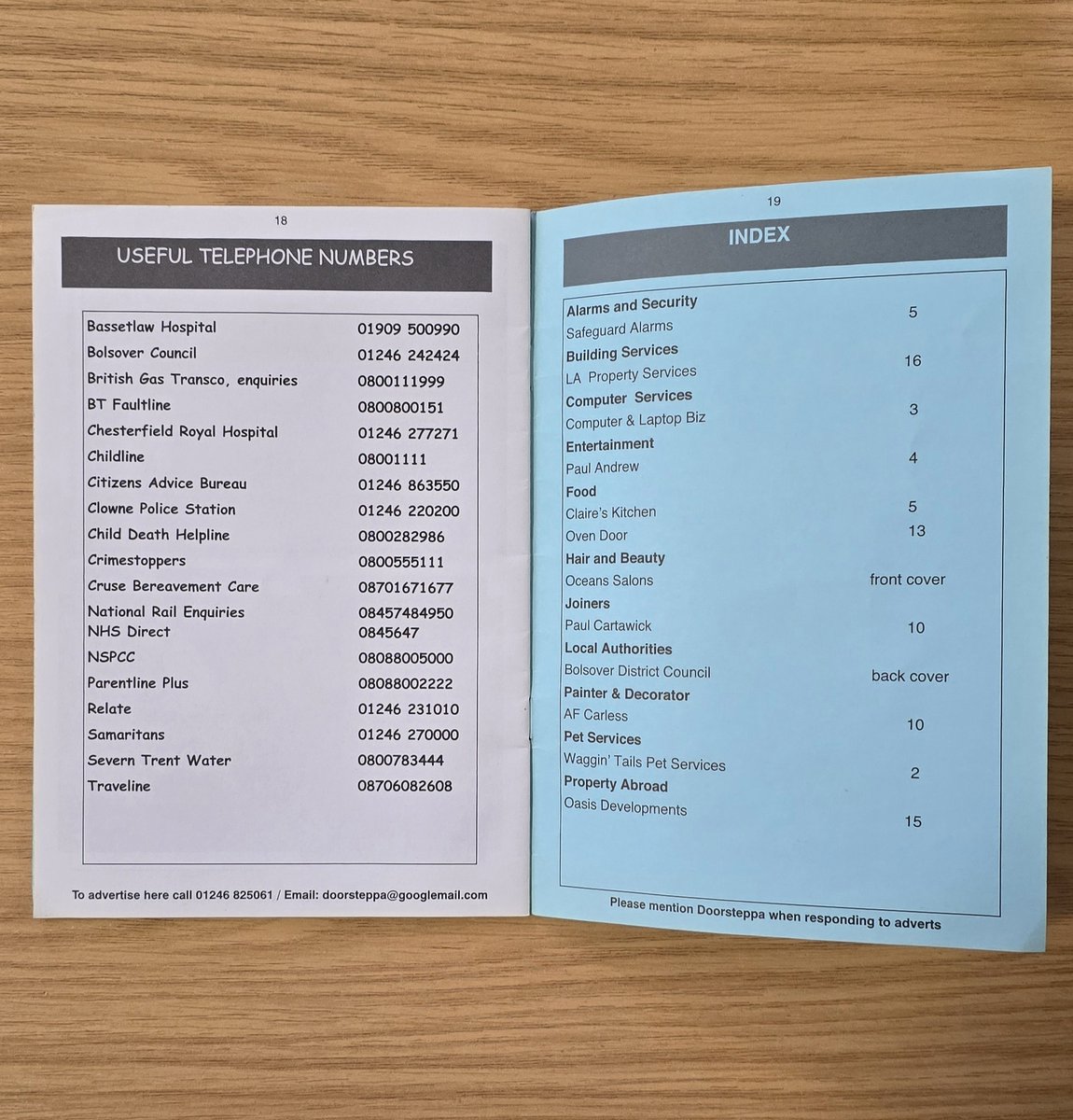 18

USEFUL TELEPHONE NUMBERS

| | |
|---|---|
| Bassetlaw Hospital | 01909 500990 |
| Bolsover Council | 01246 242424 |
| British Gas Transco, enquiries | 0800111999 |
| BT Faultline | 0800800151 |
| Chesterfield Royal Hospital | 01246 277271 |
| Childline | 08001111 |
| Citizens Advice Bureau | 01246 863550 |
| Clowne Police Station | 01246 220200 |
| Child Death Helpline | 0800282986 |
| Crimestoppers | 0800555111 |
| Cruse Bereavement Care | 08701671677 |
| National Rail Enquiries | 08457484950 |
| NHS Direct | 0845647 |
| NSPCC | 08088005000 |
| Parentline Plus | 08088002222 |
| Relate | 01246 231010 |
| Samaritans | 01246 270000 |
| Severn Trent Water | 0800783444 |
| Traveline | 08706082608 |

To advertise here call 01246 825061 / Email: doorsteppa@googlemail.com

19

INDEX

| | |
|---|---|
| Alarms and Security | |
| Safeguard Alarms | 5 |
| Building Services | |
| LA Property Services | 16 |
| Computer Services | |
| Computer & Laptop Biz | 3 |
| Entertainment | |
| Paul Andrew | 4 |
| Food | |
| Claire's Kitchen | 5 |
| Oven Door | 13 |
| Hair and Beauty | |
| Oceans Salons | front cover |
| Joiners | |
| Paul Cartawick | 10 |
| Local Authorities | |
| Bolsover District Council | back cover |
| Painter & Decorator | |
| AF Carless | 10 |
| Pet Services | |
| Waggin' Tails Pet Services | 2 |
| Property Abroad | |
| Oasis Developments | 15 |

Please mention Doorsteppa when responding to adverts